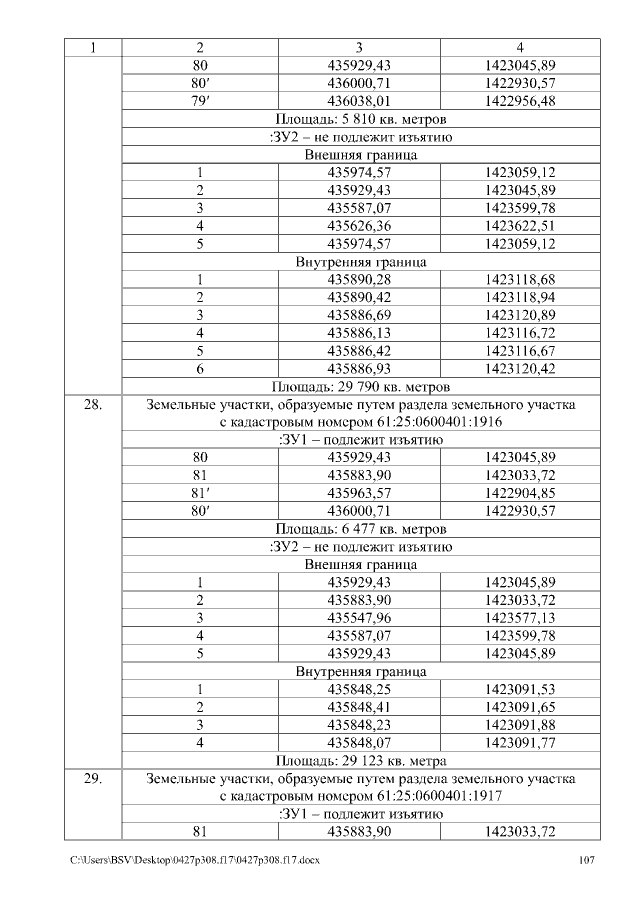 | 1 | 2 | 3 | 4 |
|---|---|---|---|
| | 80 | 435929,43 | 1423045,89 |
| | 80′ | 436000,71 | 1422930,57 |
| | 79′ | 436038,01 | 1422956,48 |
| | Площадь: 5 810 кв. метров | | |
| | :ЗУ2 – не подлежит изъятию | | |
| | Внешняя граница | | |
| | 1 | 435974,57 | 1423059,12 |
| | 2 | 435929,43 | 1423045,89 |
| | 3 | 435587,07 | 1423599,78 |
| | 4 | 435626,36 | 1423622,51 |
| | 5 | 435974,57 | 1423059,12 |
| | Внутренняя граница | | |
| | 1 | 435890,28 | 1423118,68 |
| | 2 | 435890,42 | 1423118,94 |
| | 3 | 435886,69 | 1423120,89 |
| | 4 | 435886,13 | 1423116,72 |
| | 5 | 435886,42 | 1423116,67 |
| | 6 | 435886,93 | 1423120,42 |
| | Площадь: 29 790 кв. метров | | |
| 28. | Земельные участки, образуемые путем раздела земельного участка с кадастровым номером 61:25:0600401:1916 | | |
| | :ЗУ1 – подлежит изъятию | | |
| | 80 | 435929,43 | 1423045,89 |
| | 81 | 435883,90 | 1423033,72 |
| | 81′ | 435963,57 | 1422904,85 |
| | 80′ | 436000,71 | 1422930,57 |
| | Площадь: 6 477 кв. метров | | |
| | :ЗУ2 – не подлежит изъятию | | |
| | Внешняя граница | | |
| | 1 | 435929,43 | 1423045,89 |
| | 2 | 435883,90 | 1423033,72 |
| | 3 | 435547,96 | 1423577,13 |
| | 4 | 435587,07 | 1423599,78 |
| | 5 | 435929,43 | 1423045,89 |
| | Внутренняя граница | | |
| | 1 | 435848,25 | 1423091,53 |
| | 2 | 435848,41 | 1423091,65 |
| | 3 | 435848,23 | 1423091,88 |
| | 4 | 435848,07 | 1423091,77 |
| | Площадь: 29 123 кв. метра | | |
| 29. | Земельные участки, образуемые путем раздела земельного участка с кадастровым номером 61:25:0600401:1917 | | |
| | :ЗУ1 – подлежит изъятию | | |
| | 81 | 435883,90 | 1423033,72 |

C:\Users\BSV\Desktop\0427p308.f17\0427p308.f17.docx 107